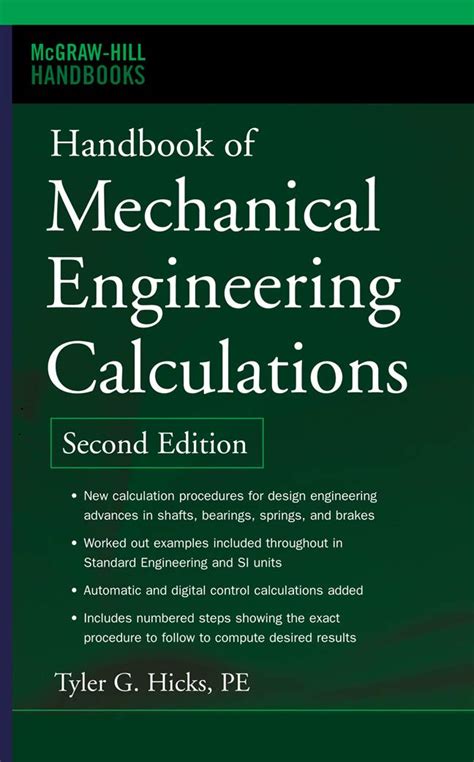 McGRAW-HILL
HANDBOOKS

Handbook of
Mechanical
Engineering
Calculations

Second Edition

• New calculation procedures for design engineering advances in shafts, bearings, springs, and brakes

• Worked out examples included throughout in Standard Engineering and SI units

• Automatic and digital control calculations added

• Includes numbered steps showing the exact procedure to follow to compute desired results

Tyler G. Hicks, PE